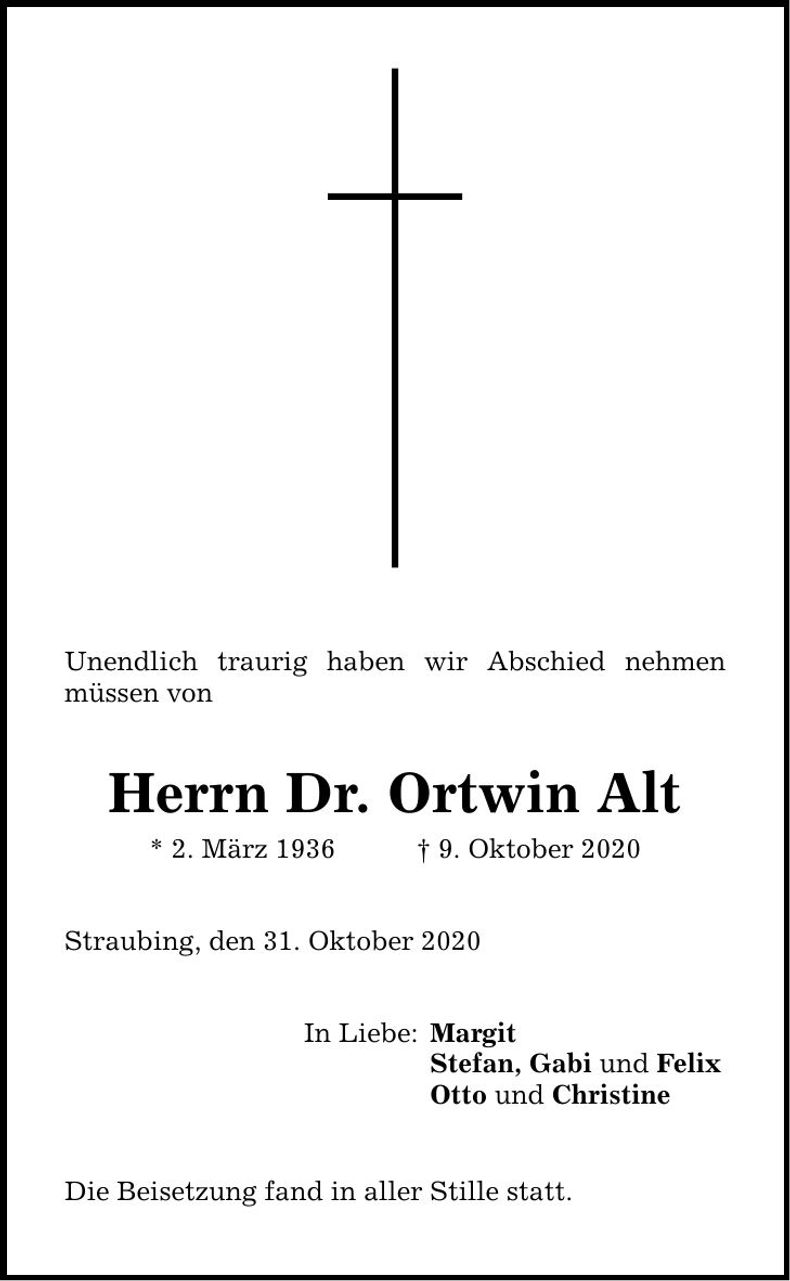 Unendlich traurig haben wir Abschied nehmen müssen von

Herrn Dr. Ortwin Alt

* 2. März 1936 † 9. Oktober 2020

Straubing, den 31. Oktober 2020

In Liebe: Margit
Stefan, Gabi und Felix
Otto und Christine

Die Beisetzung fand in aller Stille statt.